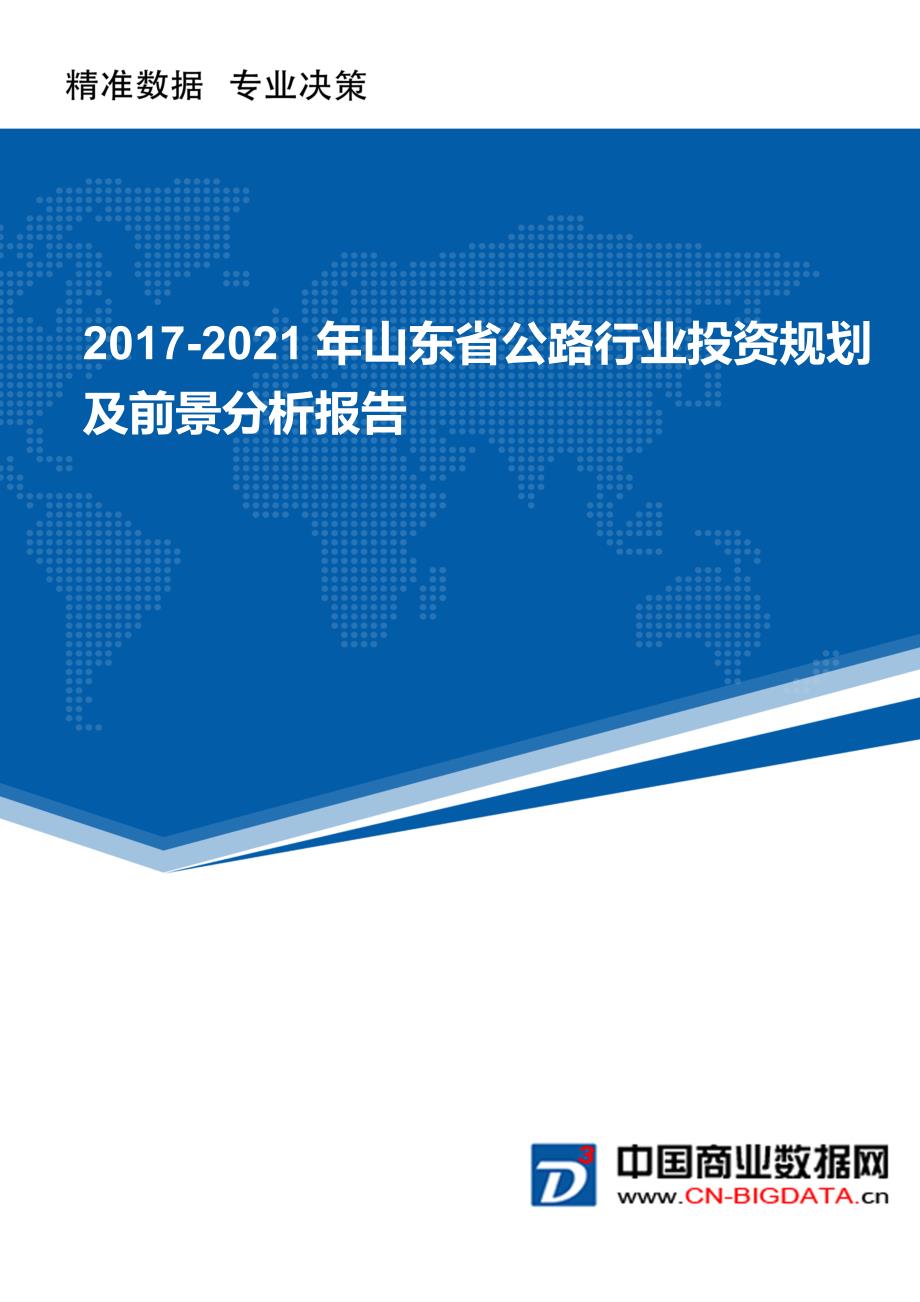 精准数据 专业决策

2017-2021 年山东省公路行业投资规划及前景分析报告

D3

中国商业数据网
www.CN-BIGDATA.cn